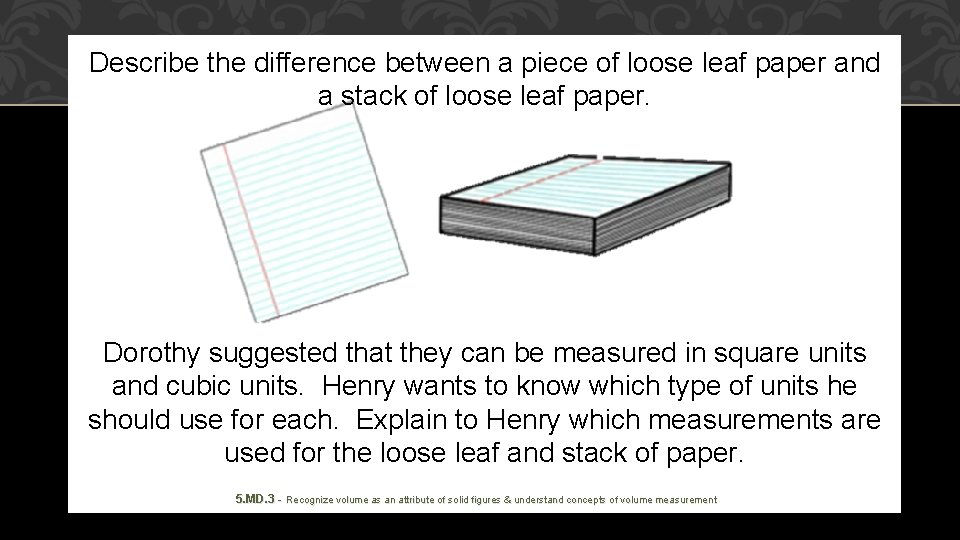 Describe the difference between a piece of loose leaf paper and a stack of loose leaf paper.

Dorothy suggested that they can be measured in square units and cubic units. Henry wants to know which type of units he should use for each. Explain to Henry which measurements are used for the loose leaf and stack of paper.

5.MD.3 - Recognize volume as an attribute of solid figures & understand concepts of volume measurement